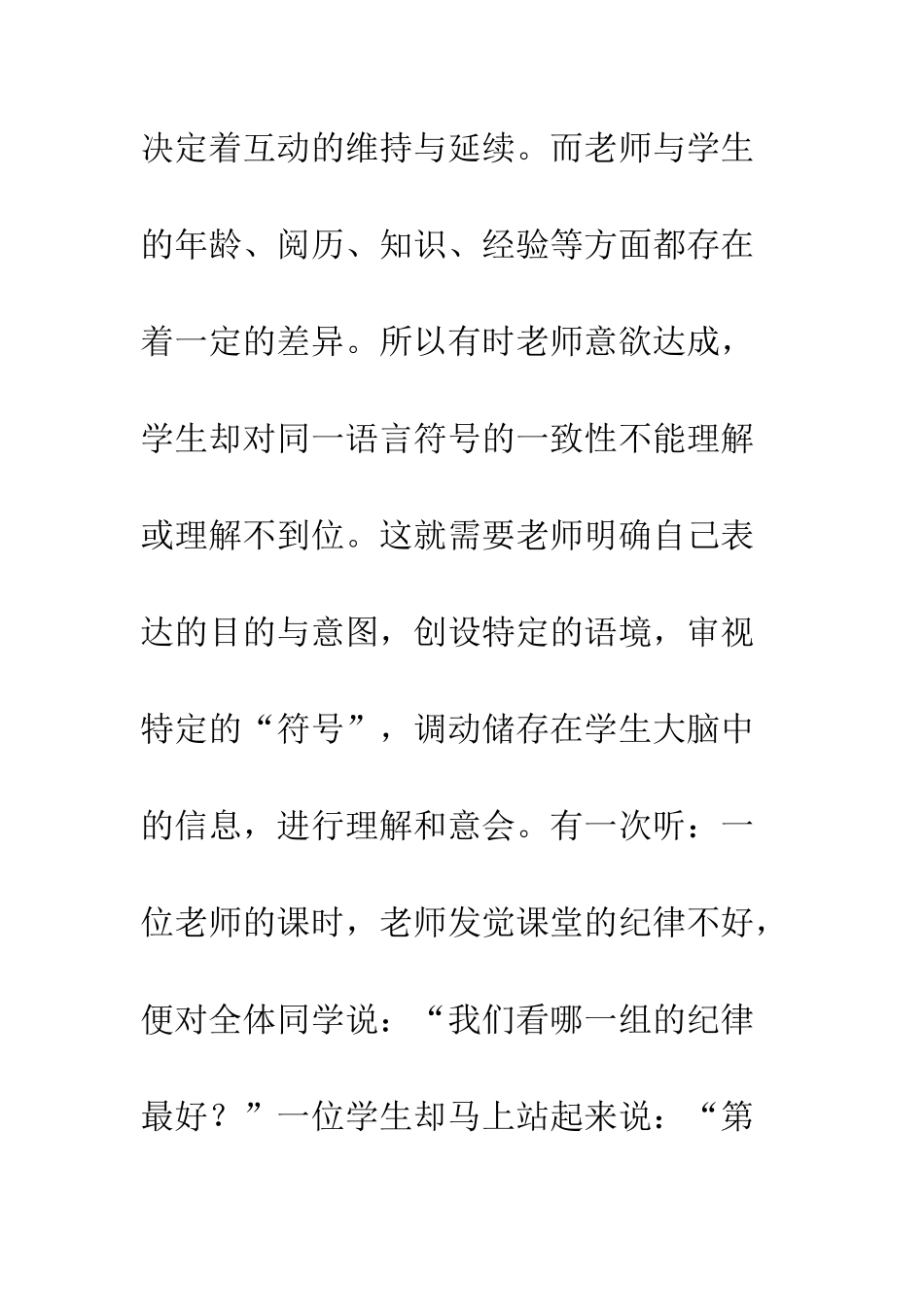 决定着互动的维持与延续。而老师与学生的年龄、阅历、知识、经验等方面都存在着一定的差异。所以有时老师意欲达成，学生却对同一语言符号的一致性不能理解或理解不到位。这就需要老师明确自己表达的目的与意图，创设特定的语境，审视特定的“符号”，调动储存在学生大脑中的信息，进行理解和意会。有一次听：一位老师的课时，老师发觉课堂的纪律不好，便对全体同学说：“我们看哪一组的纪律最好？”一位学生却马上站起来说：“第